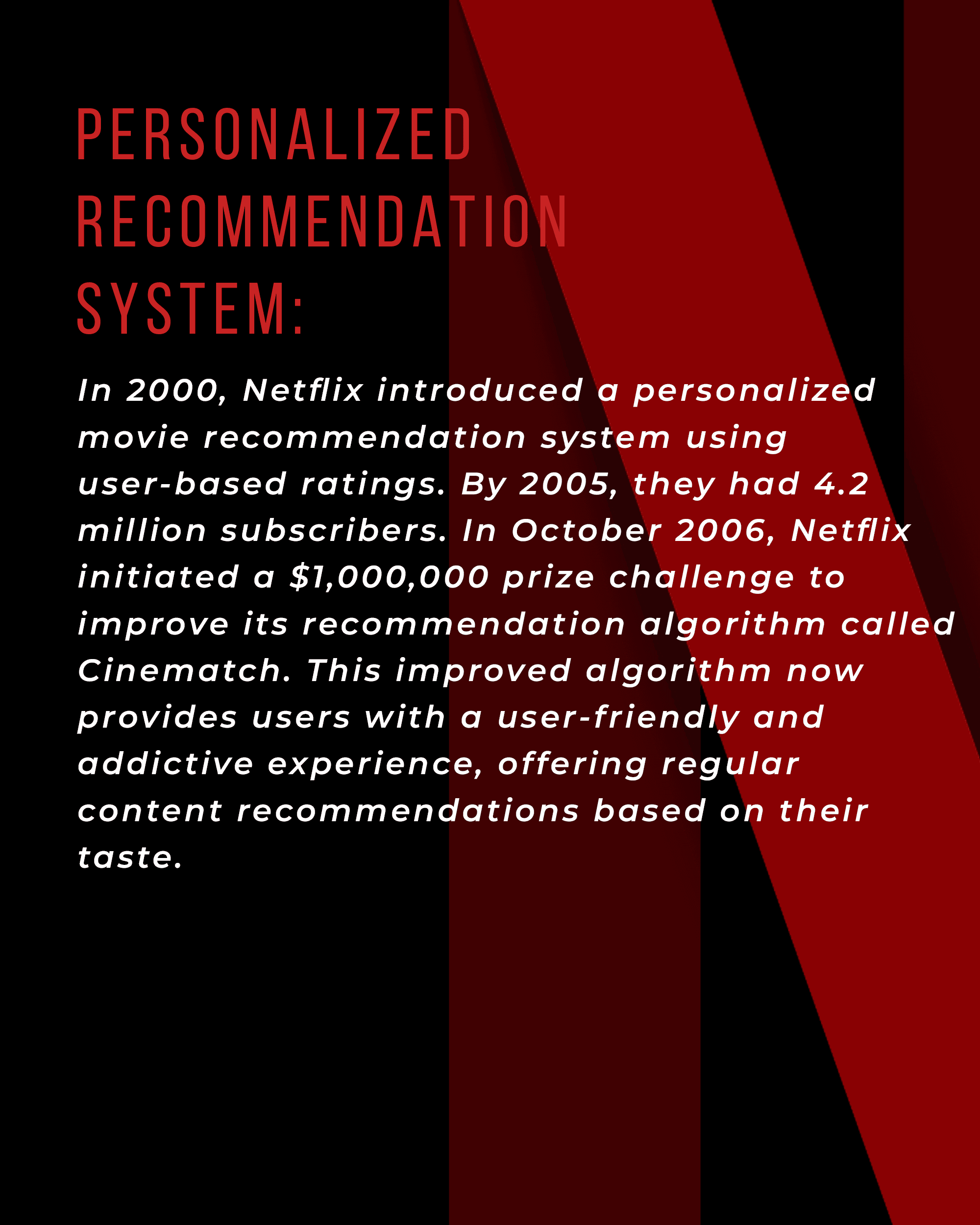 PERSONALIZED
RECOMMENDATION
SYSTEM:

In 2000, Netflix introduced a personalized movie recommendation system using user-based ratings. By 2005, they had 4.2 million subscribers. In October 2006, Netflix initiated a $1,000,000 prize challenge to improve its recommendation algorithm called Cinematch. This improved algorithm now provides users with a user-friendly and addictive experience, offering regular content recommendations based on their taste.